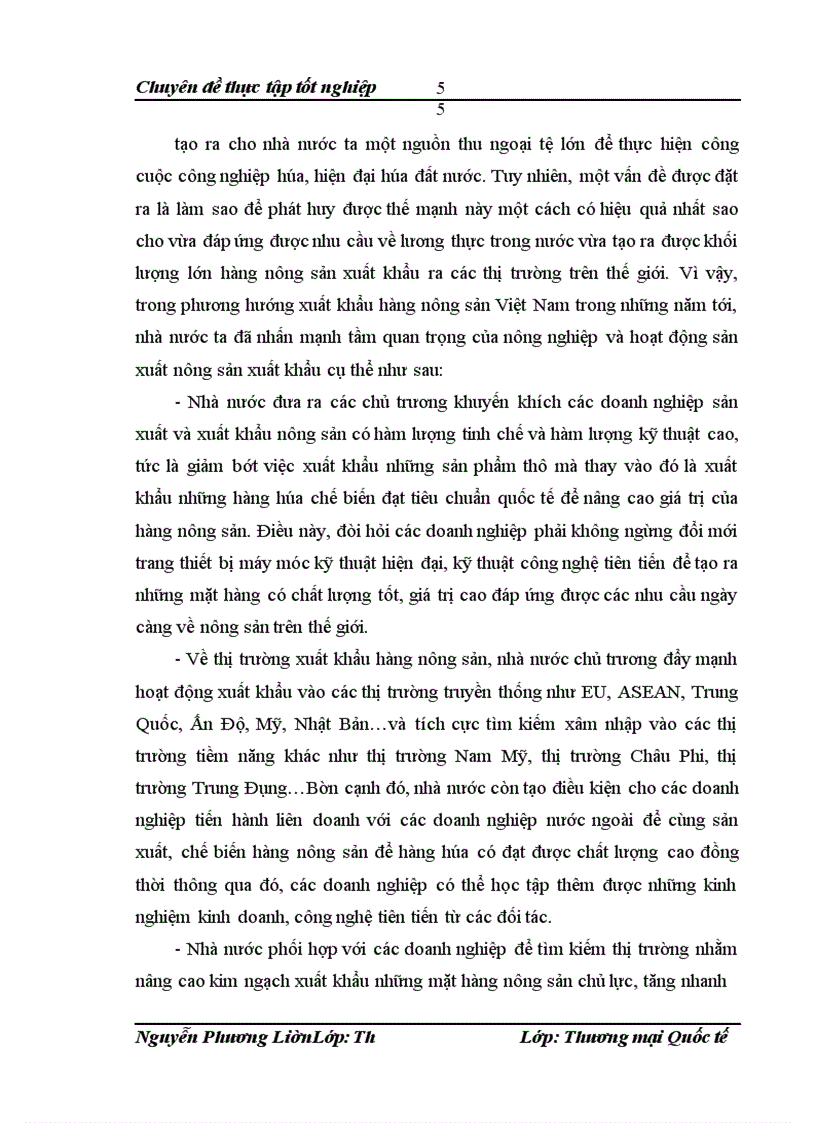 Chuyên đề thực tập tốt nghiệp 5

5

tạo ra cho nhà nước ta một nguồn thu ngoại tệ lớn để thực hiện công cuộc công nghiệp húa, hiện đại húa đất nước. Tuy nhiên, một vấn đề được đặt ra là làm sao để phát huy được thế mạnh này một cách có hiệu quả nhất sao cho vừa đáp ứng được nhu cầu về lương thực trong nước vừa tạo ra được khối lượng lớn hàng nông sản xuất khẩu ra các thị trường trên thế giới. Vì vậy, trong phương hướng xuất khẩu hàng nông sản Việt Nam trong những năm tới, nhà nước ta đã nhấn mạnh tầm quan trọng của nông nghiệp và hoạt động sản xuất nông sản xuất khẩu cụ thể như sau:

- Nhà nước đưa ra các chủ trương khuyến khích các doanh nghiệp sản xuất và xuất khẩu nông sản có hàm lượng tinh chế và hàm lượng kỹ thuật cao, tức là giảm bớt việc xuất khẩu những sản phẩm thô mà thay vào đó là xuất khẩu những hàng húa chế biến đạt tiêu chuẩn quốc tế để nâng cao giá trị của hàng nông sản. Điều này, đòi hỏi các doanh nghiệp phải không ngừng đổi mới trang thiết bị máy móc kỹ thuật hiện đại, kỹ thuật công nghệ tiên tiến để tạo ra những mặt hàng có chất lượng tốt, giá trị cao đáp ứng được các nhu cầu ngày càng về nông sản trên thế giới.

- Về thị trường xuất khẩu hàng nông sản, nhà nước chủ trương đẩy mạnh hoạt động xuất khẩu vào các thị trường truyền thống như EU, ASEAN, Trung Quốc, Ấn Độ, Mỹ, Nhật Bản…và tích cực tìm kiếm xâm nhập vào các thị trường tiềm năng khác như thị trường Nam Mỹ, thị trường Châu Phi, thị trường Trung Đụng…Bờn cạnh đó, nhà nước còn tạo điều kiện cho các doanh nghiệp tiến hành liên doanh với các doanh nghiệp nước ngoài để cùng sản xuất, chế biến hàng nông sản để hàng húa có đạt được chất lượng cao đồng thời thông qua đó, các doanh nghiệp có thể học tập thêm được những kinh nghiệm kinh doanh, công nghệ tiên tiến từ các đối tác.

- Nhà nước phối hợp với các doanh nghiệp để tìm kiếm thị trường nhằm nâng cao kim ngạch xuất khẩu những mặt hàng nông sản chủ lực, tăng nhanh

Nguyễn Phương LiờnLớp: Th Lớp: Thương mại Quốc tế